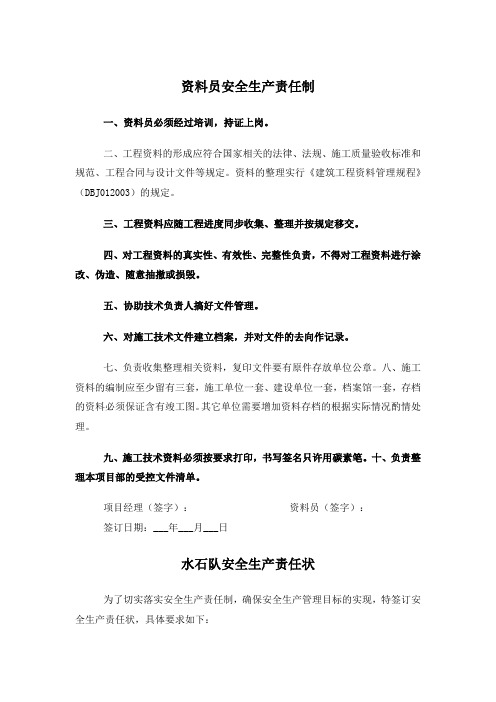 资料员安全生产责任制

一、资料员必须经过培训，持证上岗。

二、工程资料的形成应符合国家相关的法律、法规、施工质量验收标准和规范、工程合同与设计文件等规定。资料的整理实行《建筑工程资料管理规程》（DBJ012003）的规定。

三、工程资料应随工程进度同步收集、整理并按规定移交。

四、对工程资料的真实性、有效性、完整性负责，不得对工程资料进行涂改、伪造、随意抽撤或损毁。

五、协助技术负责人搞好文件管理。

六、对施工技术文件建立档案，并对文件的去向作记录。

七、负责收集整理相关资料，复印文件要有原件存放单位公章。八、施工资料的编制应至少留有三套，施工单位一套、建设单位一套，档案馆一套，存档的资料必须保证含有竣工图。其它单位需要增加资料存档的根据实际情况酌情处理。

九、施工技术资料必须按要求打印，书写签名只许用碳素笔。十、负责整理本项目部的受控文件清单。

项目经理（签字）：　　　　资料员（签字）：

签订日期：___年___月___日

水石队安全生产责任状

为了切实落实安全生产责任制，确保安全生产管理目标的实现，特签订安全生产责任状，具体要求如下：